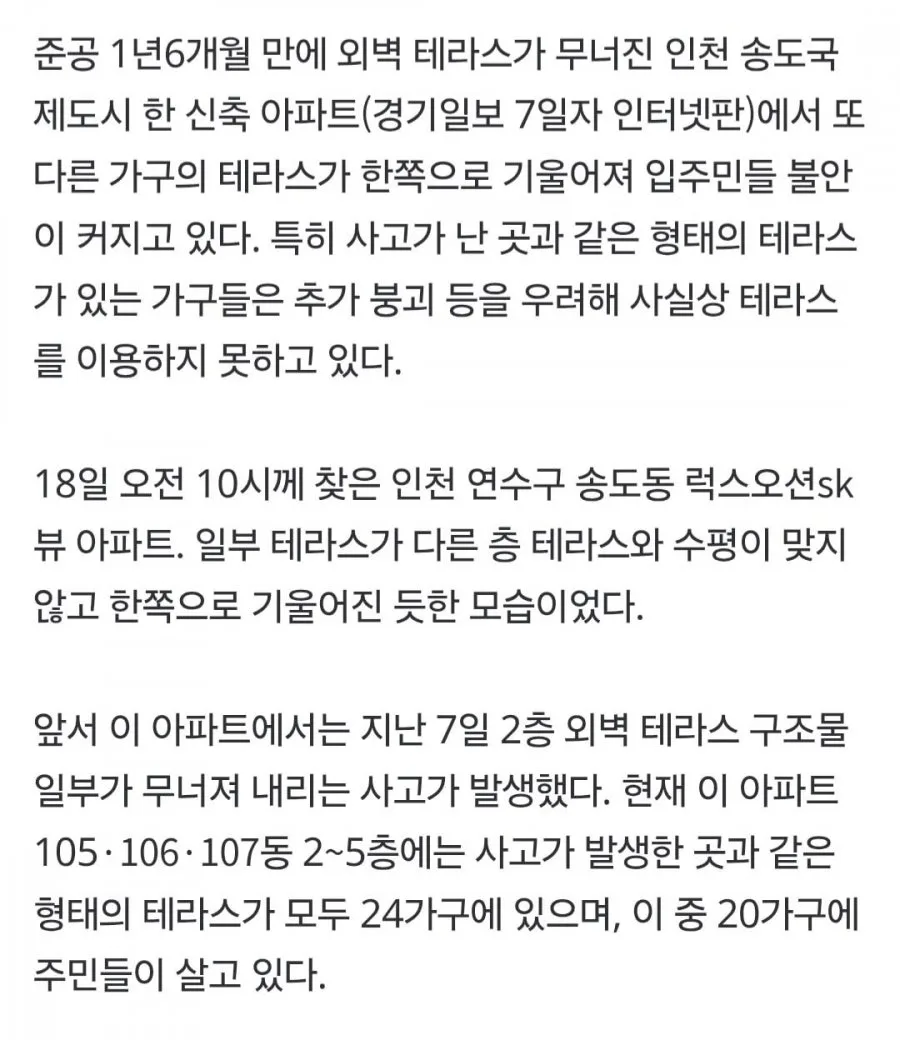 준공 1년6개월 만에 외벽 테라스가 무너진 인천 송도국제도시 한 신축 아파트(경기일보 7일자 인터넷판)에서 또 다른 가구의 테라스가 한쪽으로 기울어져 입주민들 불안이 커지고 있다. 특히 사고가 난 곳과 같은 형태의 테라스가 있는 가구들은 추가 붕괴 등을 우려해 사실상 테라스를 이용하지 못하고 있다.

18일 오전 10시께 찾은 인천 연수구 송도동 럭스오션sk뷰 아파트. 일부 테라스가 다른 층 테라스와 수평이 맞지 않고 한쪽으로 기울어진 듯한 모습이었다.

앞서 이 아파트에서는 지난 7일 2층 외벽 테라스 구조물 일부가 무너져 내리는 사고가 발생했다. 현재 이 아파트 105·106·107동 2~5층에는 사고가 발생한 곳과 같은 형태의 테라스가 모두 24가구에 있으며, 이 중 20가구에 주민들이 살고 있다.